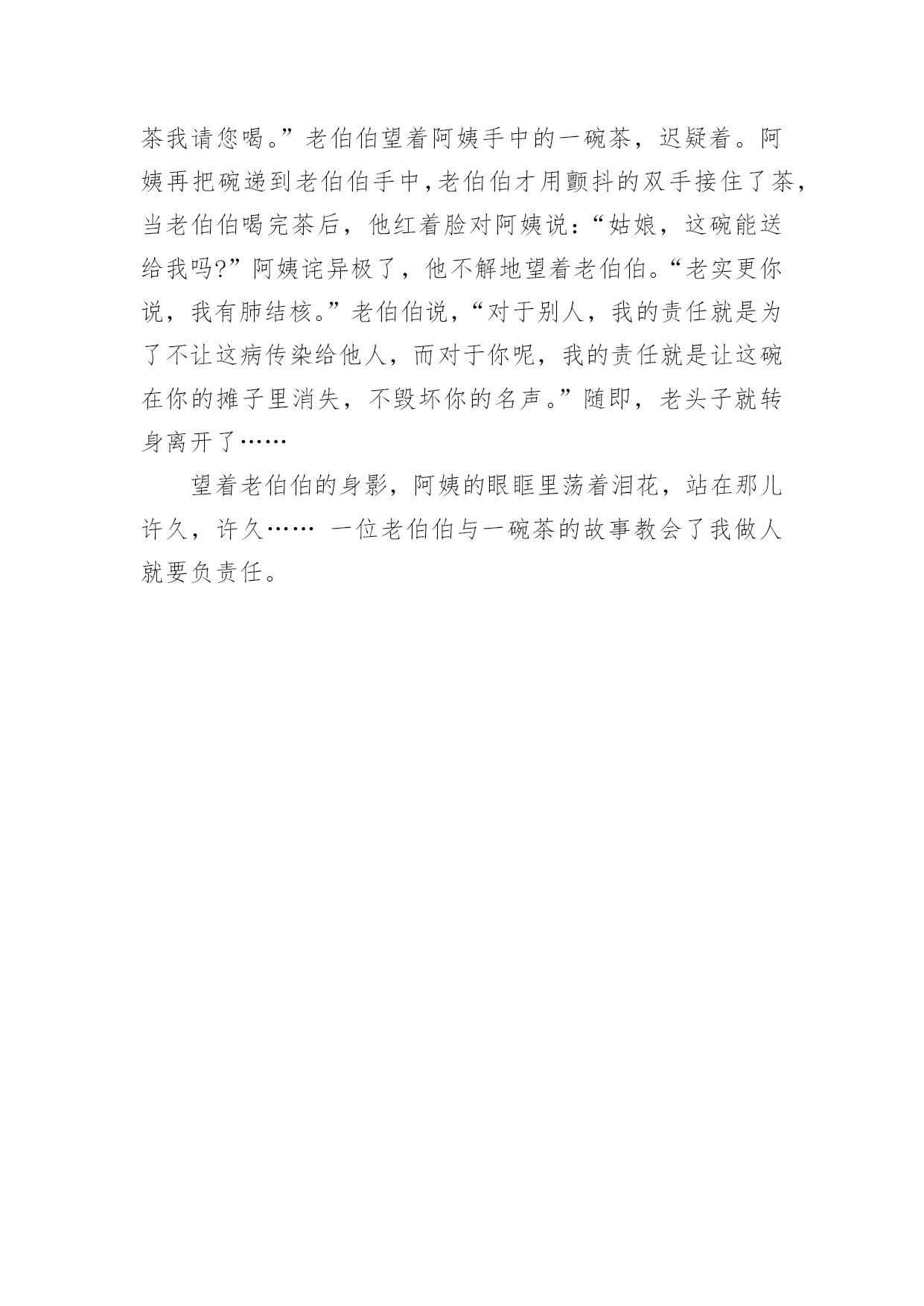 茶我请您喝。”老伯伯望着阿姨手中的一碗茶，迟疑着。阿姨再把碗递到老伯伯手中，老伯伯才用颤抖的双手接住了茶，当老伯伯喝完茶后，他红着脸对阿姨说：“姑娘，这碗能送给我吗?”阿姨诧异极了，他不解地望着老伯伯。“老实更你说，我有肺结核。”老伯伯说，“对于别人，我的责任就是为了不让这病传染给他人，而对于你呢，我的责任就是让这碗在你的摊子里消失，不毁坏你的名声。”随即，老头子就转身离开了……

望着老伯伯的身影，阿姨的眼眶里荡着泪花，站在那儿许久，许久…… 一位老伯伯与一碗茶的故事教会了我做人就要负责任。